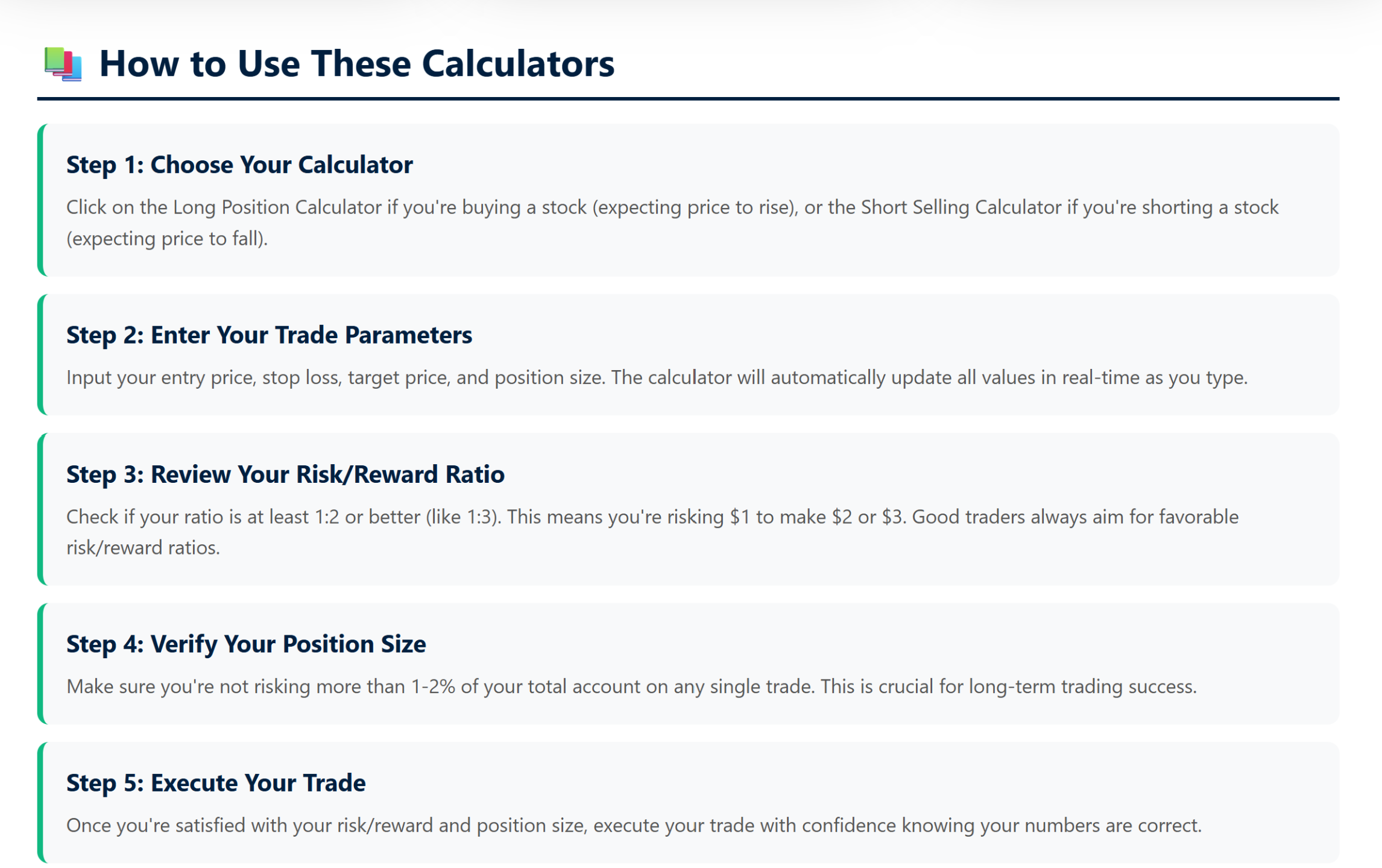 How to Use These Calculators

Step 1: Choose Your Calculator

Click on the Long Position Calculator if you're buying a stock (expecting price to rise), or the Short Selling Calculator if you're shorting a stock (expecting price to fall).

Step 2: Enter Your Trade Parameters

Input your entry price, stop loss, target price, and position size. The calculator will automatically update all values in real-time as you type.

Step 3: Review Your Risk/Reward Ratio

Check if your ratio is at least 1:2 or better (like 1:3). This means you're risking \$1 to make \$2 or \$3. Good traders always aim for favorable risk/reward ratios.

Step 4: Verify Your Position Size

Make sure you're not risking more than 1-2% of your total account on any single trade. This is crucial for long-term trading success.

Step 5: Execute Your Trade

Once you're satisfied with your risk/reward and position size, execute your trade with confidence knowing your numbers are correct.